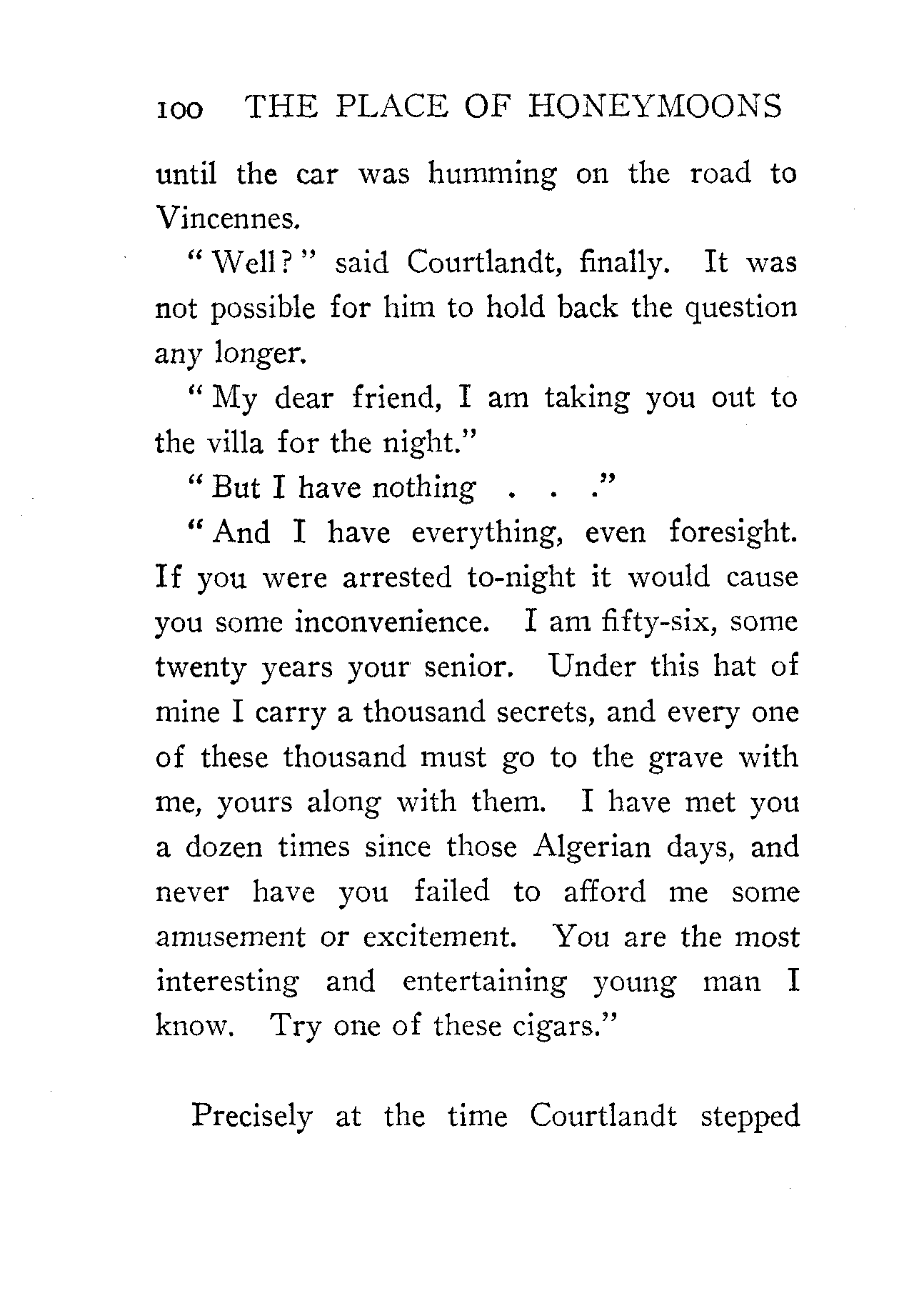 100 THE PLACE OF HONEYMOONS

until the car was humming on the road to Vincennes.

"Well?" said Courtlandt, finally. It was not possible for him to hold back the question any longer.

"My dear friend, I am taking you out to the villa for the night."

"But I have nothing . . ."

"And I have everything, even foresight. If you were arrested to-night it would cause you some inconvenience. I am fifty-six, some twenty years your senior. Under this hat of mine I carry a thousand secrets, and every one of these thousand must go to the grave with me, yours along with them. I have met you a dozen times since those Algerian days, and never have you failed to afford me some amusement or excitement. You are the most interesting and entertaining young man I know. Try one of these cigars."

Precisely at the time Courtlandt stepped